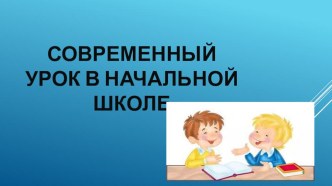 СОВРЕМЕННЫЙ УРОК В НАЧАЛЬНОЙ ШКОЛЕ